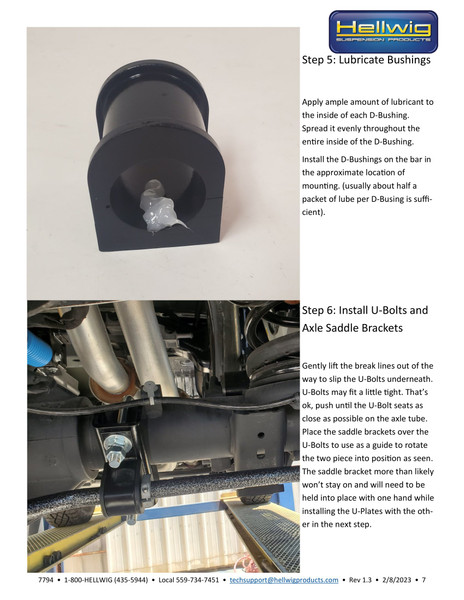 Hellwig
SUSPENSION PRODUCTS

Step 5: Lubricate Bushings

Apply ample amount of lubricant to the inside of each D-Bushing. Spread it evenly throughout the entire inside of the D-Bushing.

Install the D-Bushings on the bar in the approximate location of mounting. (usually about half a packet of lube per D-Busing is sufficient).

Step 6: Install U-Bolts and Axle Saddle Brackets

Gently lift the break lines out of the way to slip the U-Bolts underneath. U-Bolts may fit a little tight. That's ok, push until the U-Bolt seats as close as possible on the axle tube. Place the saddle brackets over the U-Bolts to use as a guide to rotate the two piece into position as seen. The saddle bracket more than likely won't stay on and will need to be held into place with one hand while installing the U-Plates with the other in the next step.

7794 • 1-800-HELLWIG (435-5944) • Local 559-734-7451 • techsupport@hellwigproducts.com • Rev 1.3 • 2/8/2023 • 7